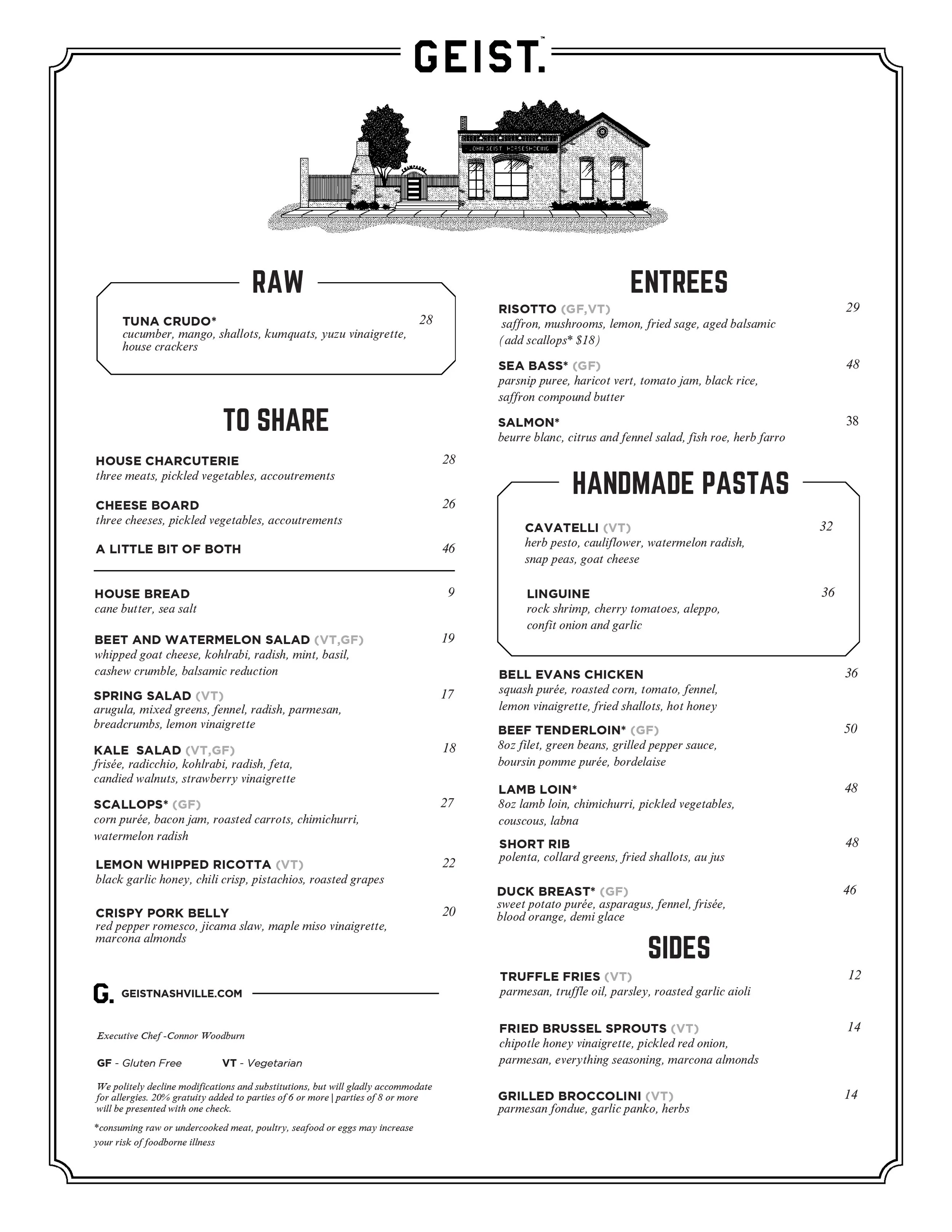 GEIST.™

JOHN GEIST HORSESHOEING

CHAMPAGNE

RAW

TUNA CRUDO* 28
cucumber, mango, shallots, kumquats, yuzu vinaigrette, house crackers

TO SHARE

HOUSE CHARCUTERIE 28
three meats, pickled vegetables, accoutrements

CHEESE BOARD 26
three cheeses, pickled vegetables, accoutrements

A LITTLE BIT OF BOTH 46

HOUSE BREAD 9
cane butter, sea salt

BEET AND WATERMELON SALAD (VT,GF) 19
whipped goat cheese, kohlrabi, radish, mint, basil, cashew crumble, balsamic reduction

SPRING SALAD (VT) 17
arugula, mixed greens, fennel, radish, parmesan, breadcrumbs, lemon vinaigrette

KALE SALAD (VT,GF) 18
frisée, radicchio, kohlrabi, radish, feta, candied walnuts, strawberry vinaigrette

SCALLOPS* (GF) 27
corn purée, bacon jam, roasted carrots, chimichurri, watermelon radish

LEMON WHIPPED RICOTTA (VT) 22
black garlic honey, chili crisp, pistachios, roasted grapes

CRISPY PORK BELLY 20
red pepper romesco, jicama slaw, maple miso vinaigrette, marcona almonds

G. GEISTNASHVILLE.COM

Executive Chef -Connor Woodburn

GF - Gluten Free VT - Vegetarian

We politely decline modifications and substitutions, but will gladly accommodate for allergies. 20% gratuity added to parties of 6 or more | parties of 8 or more will be presented with one check.

*consuming raw or undercooked meat, poultry, seafood or eggs may increase your risk of foodborne illness

ENTREES

RISOTTO (GF,VT) 29
saffron, mushrooms, lemon, fried sage, aged balsamic (add scallops* $18)

SEA BASS* (GF) 48
parsnip puree, haricot vert, tomato jam, black rice, saffron compound butter

SALMON* 38
beurre blanc, citrus and fennel salad, fish roe, herb farro

HANDMADE PASTAS

CAVATELLI (VT) 32
herb pesto, cauliflower, watermelon radish, snap peas, goat cheese

LINGUINE 36
rock shrimp, cherry tomatoes, aleppo, confit onion and garlic

BELL EVANS CHICKEN 36
squash purée, roasted corn, tomato, fennel, lemon vinaigrette, fried shallots, hot honey

BEEF TENDERLOIN* (GF) 50
8oz filet, green beans, grilled pepper sauce, boursin pomme purée, bordelaise

LAMB LOIN* 48
8oz lamb loin, chimichurri, pickled vegetables, couscous, labna

SHORT RIB 48
polenta, collard greens, fried shallots, au jus

DUCK BREAST* (GF) 46
sweet potato purée, asparagus, fennel, frisée, blood orange, demi glace

SIDES

TRUFFLE FRIES (VT) 12
parmesan, truffle oil, parsley, roasted garlic aioli

FRIED BRUSSEL SPROUTS (VT) 14
chipotle honey vinaigrette, pickled red onion, parmesan, everything seasoning, marcona almonds

GRILLED BROCCOLINI (VT) 14
parmesan fondue, garlic panko, herbs